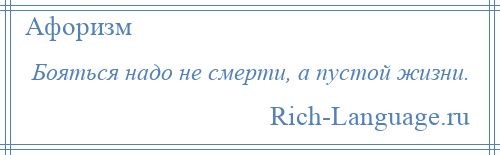 Афоризм

Бояться надо не смерти, а пустой жизни.

Rich-Language.ru